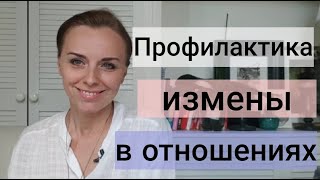 Профилактика

измены

в отношениях